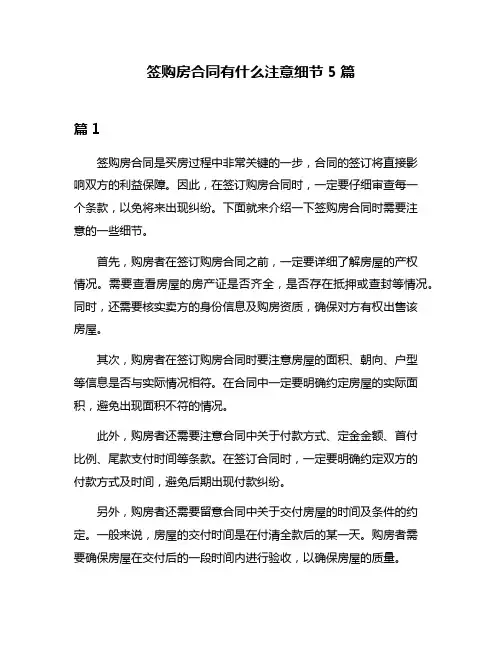 签购房合同有什么注意细节 5 篇

篇 1

签购房合同是买房过程中非常关键的一步，合同的签订将直接影响双方的利益保障。因此，在签订购房合同时，一定要仔细审查每一个条款，以免将来出现纠纷。下面就来介绍一下签购房合同时需要注意的一些细节。

首先，购房者在签订购房合同之前，一定要详细了解房屋的产权情况。需要查看房屋的房产证是否齐全，是否存在抵押或查封等情况。同时，还需要核实卖方的身份信息及购房资质，确保对方有权出售该房屋。

其次，购房者在签订购房合同时要注意房屋的面积、朝向、户型等信息是否与实际情况相符。在合同中一定要明确约定房屋的实际面积，避免出现面积不符的情况。

此外，购房者还需要注意合同中关于付款方式、定金金额、首付比例、尾款支付时间等条款。在签订合同时，一定要明确约定双方的付款方式及时间，避免后期出现付款纠纷。

另外，购房者还需要留意合同中关于交付房屋的时间及条件的约定。一般来说，房屋的交付时间是在付清全款后的某一天。购房者需要确保房屋在交付后的一段时间内进行验收，以确保房屋的质量。